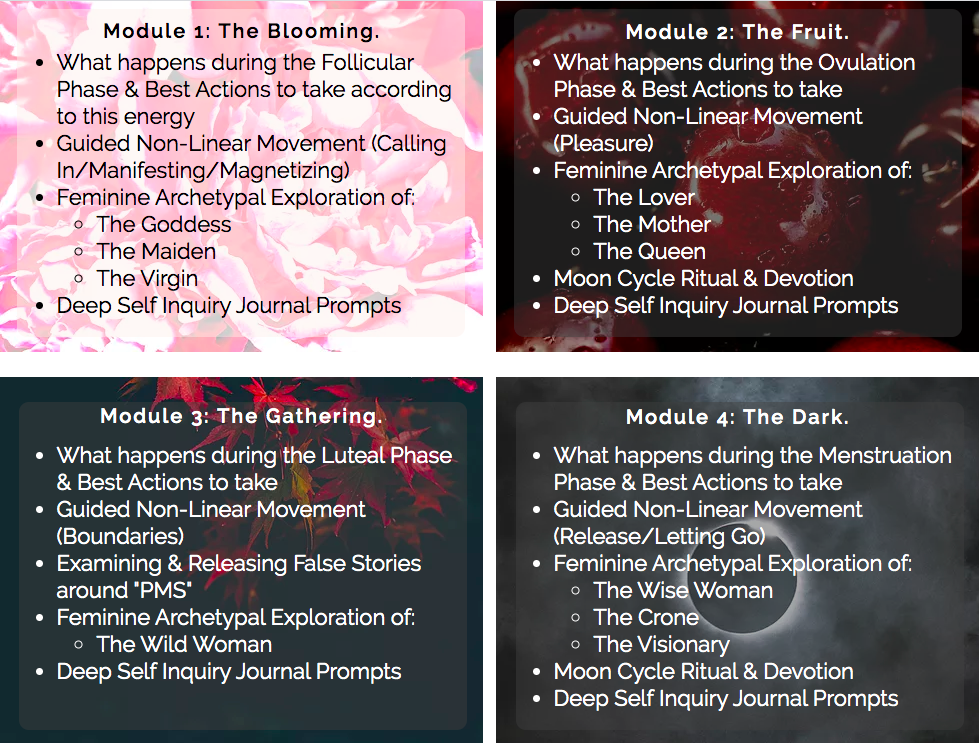 Module 1: The Blooming.

- What happens during the Follicular Phase & Best Actions to take according to this energy
- Guided Non-Linear Movement (Calling In/Manifesting/Magnetizing)
- Feminine Archetypal Exploration of:
  - The Goddess
  - The Maiden
  - The Virgin
- Deep Self Inquiry Journal Prompts

Module 2: The Fruit.

- What happens during the Ovulation Phase & Best Actions to take
- Guided Non-Linear Movement (Pleasure)
- Feminine Archetypal Exploration of:
  - The Lover
  - The Mother
  - The Queen
- Moon Cycle Ritual & Devotion
- Deep Self Inquiry Journal Prompts

Module 3: The Gathering.

- What happens during the Luteal Phase & Best Actions to take
- Guided Non-Linear Movement (Boundaries)
- Examining & Releasing False Stories around "PMS"
- Feminine Archetypal Exploration of:
  - The Wild Woman
- Deep Self Inquiry Journal Prompts

Module 4: The Dark.

- What happens during the Menstruation Phase & Best Actions to take
- Guided Non-Linear Movement (Release/Letting Go)
- Feminine Archetypal Exploration of:
  - The Wise Woman
  - The Crone
  - The Visionary
- Moon Cycle Ritual & Devotion
- Deep Self Inquiry Journal Prompts